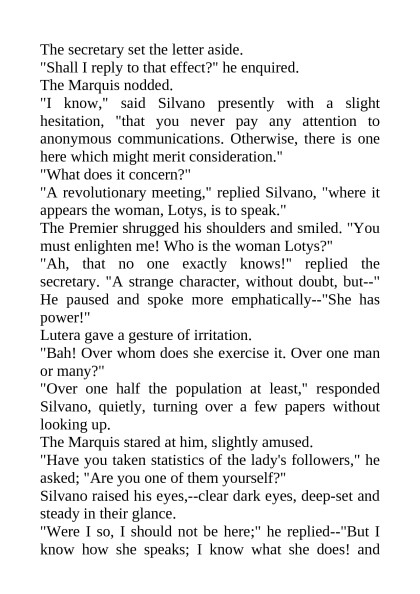 The secretary set the letter aside.
"Shall I reply to that effect?" he enquired.
The Marquis nodded.
"I know," said Silvano presently with a slight hesitation, "that you never pay any attention to anonymous communications. Otherwise, there is one here which might merit consideration."
"What does it concern?"
"A revolutionary meeting," replied Silvano, "where it appears the woman, Lotys, is to speak."
The Premier shrugged his shoulders and smiled. "You must enlighten me! Who is the woman Lotys?"
"Ah, that no one exactly knows!" replied the secretary. "A strange character, without doubt, but--" He paused and spoke more emphatically--"She has power!"
Lutera gave a gesture of irritation.
"Bah! Over whom does she exercise it. Over one man or many?"
"Over one half the population at least," responded Silvano, quietly, turning over a few papers without looking up.
The Marquis stared at him, slightly amused.
"Have you taken statistics of the lady's followers," he asked; "Are you one of them yourself?"
Silvano raised his eyes,--clear dark eyes, deep-set and steady in their glance.
"Were I so, I should not be here;" he replied--"But I know how she speaks; I know what she does! and